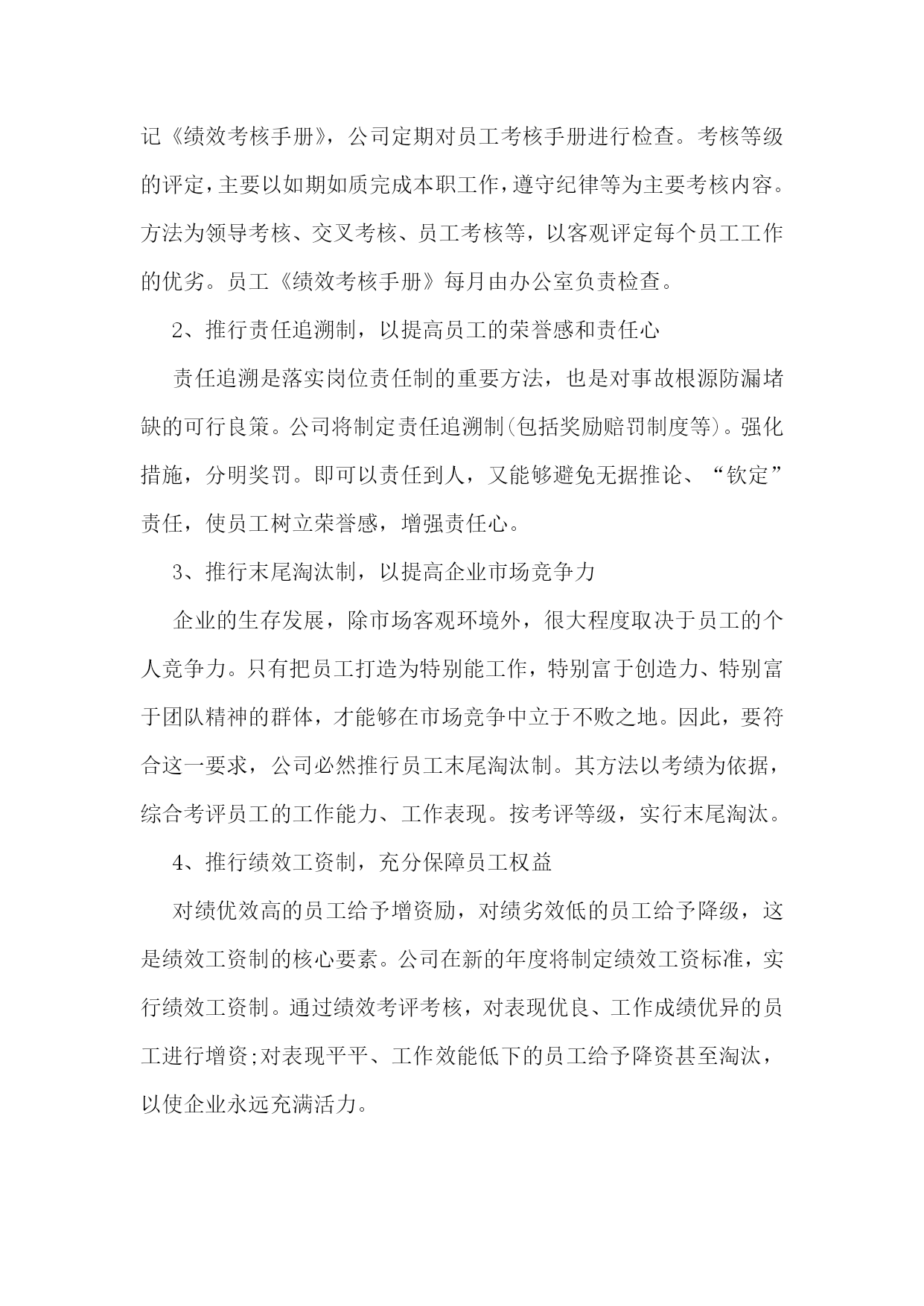 记《绩效考核手册》，公司定期对员工考核手册进行检查。考核等级的评定，主要以如期如质完成本职工作，遵守纪律等为主要考核内容。方法为领导考核、交叉考核、员工考核等，以客观评定每个员工工作的优劣。员工《绩效考核手册》每月由办公室负责检查。

2、推行责任追溯制，以提高员工的荣誉感和责任心

责任追溯是落实岗位责任制的重要方法，也是对事故根源防漏堵缺的可行良策。公司将制定责任追溯制(包括奖励赔罚制度等)。强化措施，分明奖罚。即可以责任到人，又能够避免无据推论、“钦定”责任，使员工树立荣誉感，增强责任心。

3、推行末尾淘汰制，以提高企业市场竞争力

企业的生存发展，除市场客观环境外，很大程度取决于员工的个人竞争力。只有把员工打造为特别能工作，特别富于创造力、特别富于团队精神的群体，才能够在市场竞争中立于不败之地。因此，要符合这一要求，公司必然推行员工末尾淘汰制。其方法以考绩为依据，综合考评员工的工作能力、工作表现。按考评等级，实行末尾淘汰。

4、推行绩效工资制，充分保障员工权益

对绩优效高的员工给予增资励，对绩劣效低的员工给予降级，这是绩效工资制的核心要素。公司在新的年度将制定绩效工资标准，实行绩效工资制。通过绩效考评考核，对表现优良、工作成绩优异的员工进行增资;对表现平平、工作效能低下的员工给予降资甚至淘汰，以使企业永远充满活力。